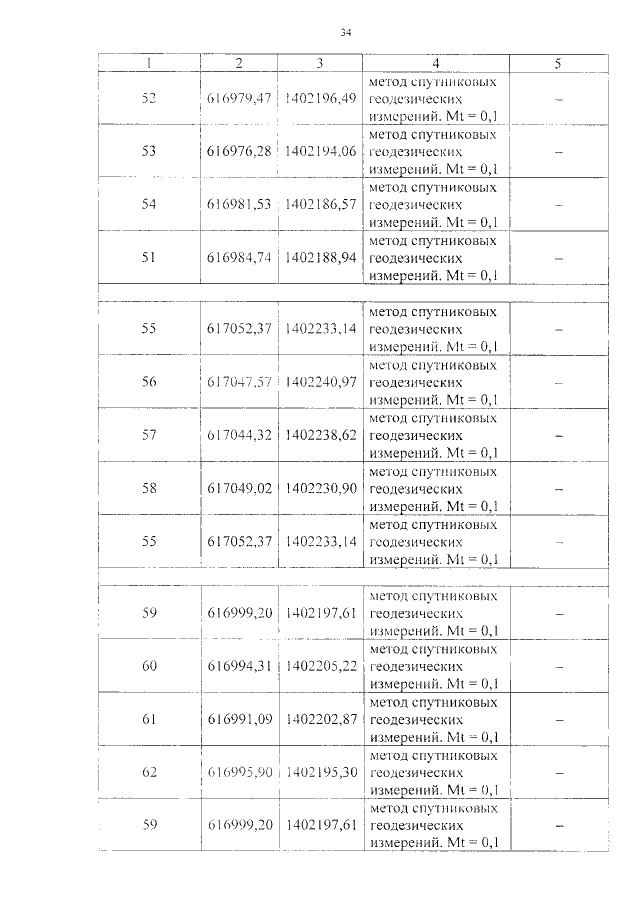 34

| 1 | 2 | 3 | 4 | 5 |
|---|---|---|---|---|
| 52 | 616979,47 | 1402196,49 | метод спутниковых геодезических измерений. Mt = 0,1 | – |
| 53 | 616976,28 | 1402194,06 | метод спутниковых геодезических измерений. Mt = 0,1 | – |
| 54 | 616981,53 | 1402186,57 | метод спутниковых геодезических измерений. Mt = 0,1 | – |
| 51 | 616984,74 | 1402188,94 | метод спутниковых геодезических измерений. Mt = 0,1 | – |
| | | | | |
| 55 | 617052,37 | 1402233,14 | метод спутниковых геодезических измерений. Mt = 0,1 | – |
| 56 | 617047,57 | 1402240,97 | метод спутниковых геодезических измерений. Mt = 0,1 | – |
| 57 | 617044,32 | 1402238,62 | метод спутниковых геодезических измерений. Mt = 0,1 | – |
| 58 | 617049,02 | 1402230,90 | метод спутниковых геодезических измерений. Mt = 0,1 | – |
| 55 | 617052,37 | 1402233,14 | метод спутниковых геодезических измерений. Mt = 0,1 | – |
| | | | | |
| 59 | 616999,20 | 1402197,61 | метод спутниковых геодезических измерений. Mt = 0,1 | – |
| 60 | 616994,31 | 1402205,22 | метод спутниковых геодезических измерений. Mt = 0,1 | – |
| 61 | 616991,09 | 1402202,87 | метод спутниковых геодезических измерений. Mt = 0,1 | – |
| 62 | 616995,90 | 1402195,30 | метод спутниковых геодезических измерений. Mt = 0,1 | – |
| 59 | 616999,20 | 1402197,61 | метод спутниковых геодезических измерений. Mt = 0,1 | – |